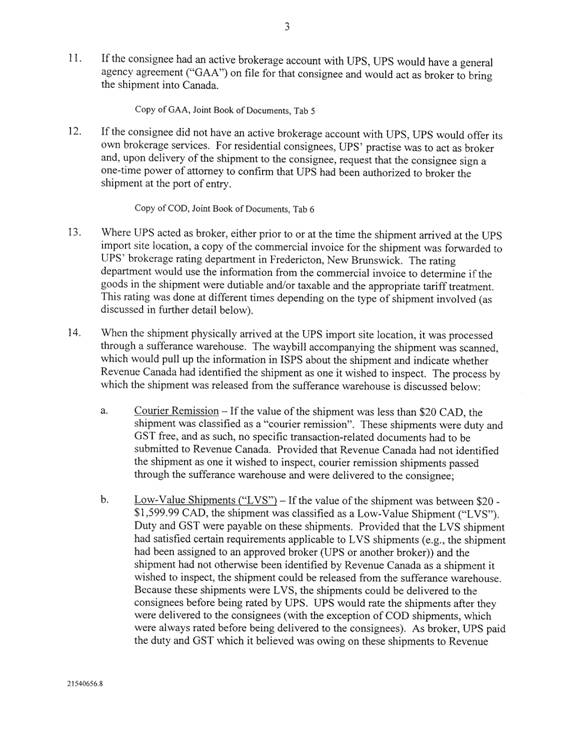 3

11. If the consignee had an active brokerage account with UPS, UPS would have a general agency agreement ("GAA") on file for that consignee and would act as broker to bring the shipment into Canada.

Copy of GAA, Joint Book of Documents, Tab 5

12. If the consignee did not have an active brokerage account with UPS, UPS would offer its own brokerage services. For residential consignees, UPS' practise was to act as broker and, upon delivery of the shipment to the consignee, request that the consignee sign a one-time power of attorney to confirm that UPS had been authorized to broker the shipment at the port of entry.

Copy of COD, Joint Book of Documents, Tab 6

13. Where UPS acted as broker, either prior to or at the time the shipment arrived at the UPS import site location, a copy of the commercial invoice for the shipment was forwarded to UPS' brokerage rating department in Fredericton, New Brunswick. The rating department would use the information from the commercial invoice to determine if the goods in the shipment were dutiable and/or taxable and the appropriate tariff treatment. This rating was done at different times depending on the type of shipment involved (as discussed in further detail below).

14. When the shipment physically arrived at the UPS import site location, it was processed through a sufferance warehouse. The waybill accompanying the shipment was scanned, which would pull up the information in ISPS about the shipment and indicate whether Revenue Canada had identified the shipment as one it wished to inspect. The process by which the shipment was released from the sufferance warehouse is discussed below:

a. Courier Remission – If the value of the shipment was less than $20 CAD, the shipment was classified as a "courier remission". These shipments were duty and GST free, and as such, no specific transaction-related documents had to be submitted to Revenue Canada. Provided that Revenue Canada had not identified the shipment as one it wished to inspect, courier remission shipments passed through the sufferance warehouse and were delivered to the consignee;

b. Low-Value Shipments ("LVS") – If the value of the shipment was between $20 - $1,599.99 CAD, the shipment was classified as a Low-Value Shipment ("LVS"). Duty and GST were payable on these shipments. Provided that the LVS shipment had satisfied certain requirements applicable to LVS shipments (e.g., the shipment had been assigned to an approved broker (UPS or another broker)) and the shipment had not otherwise been identified by Revenue Canada as a shipment it wished to inspect, the shipment could be released from the sufferance warehouse. Because these shipments were LVS, the shipments could be delivered to the consignees before being rated by UPS. UPS would rate the shipments after they were delivered to the consignees (with the exception of COD shipments, which were always rated before being delivered to the consignees). As broker, UPS paid the duty and GST which it believed was owing on these shipments to Revenue

21540656.8